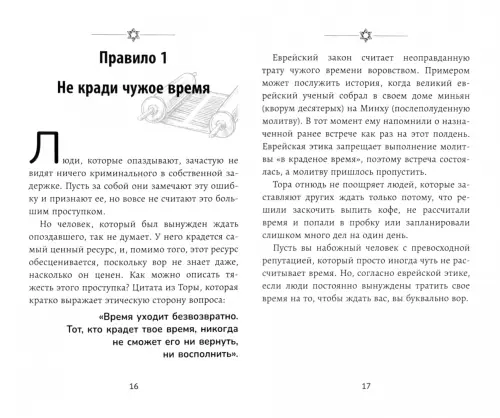 Правило 1

Не кради чужое время

Люди, которые опаздывают, зачастую не видят ничего криминального в собственной задержке. Пусть за собой они замечают эту ошибку и признают ее, но вовсе не считают это большим проступком.

Но человек, который был вынужден ждать опоздавшего, так не думает. У него крадется самый ценный ресурс, и, помимо того, этот ресурс обесценивается, поскольку вор не знает даже, насколько он ценен. Как можно описать тяжесть этого проступка? Цитата из Торы, которая кратко выражает этическую сторону вопроса:

«Время уходит безвозвратно. Тот, кто крадет твое время, никогда не сможет его ни вернуть, ни восполнить».

16

Еврейский закон считает неоправданную трату чужого времени воровством. Примером может послужить история, когда великий еврейский ученый собрал в своем доме миньян (кворум десятерых) на Минху (послеполуденную молитву). В тот момент ему напомнили о назначенной ранее встрече как раз на этот полдень. Еврейская этика запрещает выполнение молитвы «в краденое время», поэтому встреча состоялась, а молитву пришлось пропустить.

Тора отнюдь не поощряет людей, которые заставляют других ждать только потому, что решили заскочить выпить кофе, не рассчитали время и попали в пробку или запланировали слишком много дел на один день.

Пусть вы набожный человек с превосходной репутацией, который просто иногда чуть не рассчитывает время. Но, согласно еврейской этике, если люди постоянно вынуждены тратить свое время на то, чтобы ждать вас, вы буквально вор.

17